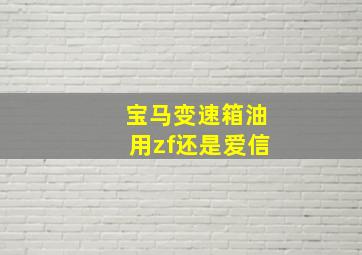 宝马变速箱油
用zf还是爱信